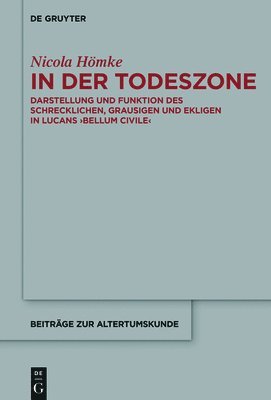 DE GRUYTER

Nicola Hömke

IN DER TODESZONE

DARSTELLUNG UND FUNKTION DES SCHRECKLICHEN, GRAUSIGEN UND EKLIGEN IN LUCANS ›BELLUM CIVILE‹

BEITRÄGE ZUR ALTERTUMSKUNDE

DE G